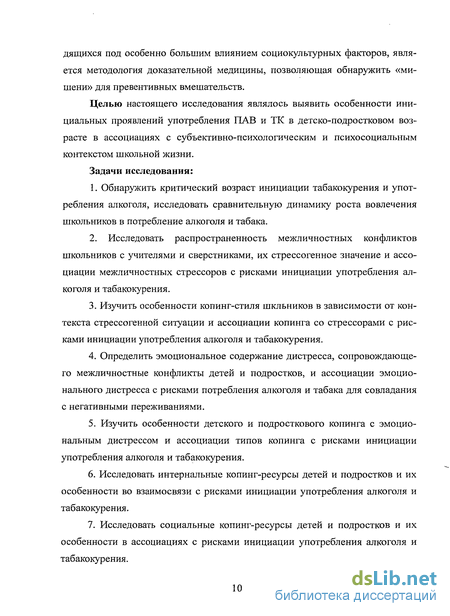 дящихся под особенно большим влиянием социокультурных факторов, является методология доказательной медицины, позволяющая обнаружить «мишени» для превентивных вмешательств.

Целью настоящего исследования являлось выявить особенности инициальных проявлений употребления ПАВ и ТК в детско-подростковом возрасте в ассоциациях с субъективно-психологическим и психосоциальным контекстом школьной жизни.

Задачи исследования:

1. Обнаружить критический возраст инициации табакокурения и употребления алкоголя, исследовать сравнительную динамику роста вовлечения школьников в потребление алкоголя и табака.

2. Исследовать распространенность межличностных конфликтов школьников с учителями и сверстниками, их стрессогенное значение и ассоциации межличностных стрессоров с рисками инициации употребления алкоголя и табакокурения.

3. Изучить особенности копинг-стиля шкльников в зависимости от контекста стрессогенной ситуации и ассоциации копинга со стрессорами с рисками инициации употребления алкоголя и табакокурения.

4. Определить эмоциональное содержание дистресса, сопровождающего межличностные конфликты детей и подростков, и ассоциации эмоционального дистресса с рисками потребления алкоголя и табака для совладания с негативными переживаниями.

5. Изучить особенности детского и подросткового копинга с эмоциональным дистрессом и ассоциации типов копинга с рисками инициации употребления алкоголя и табакокурения.

6. Исследовать интернальные копинг-ресурсы детей и подростков и их особенности во взаимосвязи с рисками инициации употребления алкоголя и табакокурения.

7. Исследовать социальные копинг-ресурсы детей и подростков и их особенности в ассоциациях с рисками инициации употребления алкоголя и табакокурения.

10

dsLib.net
библиотека диссертаций